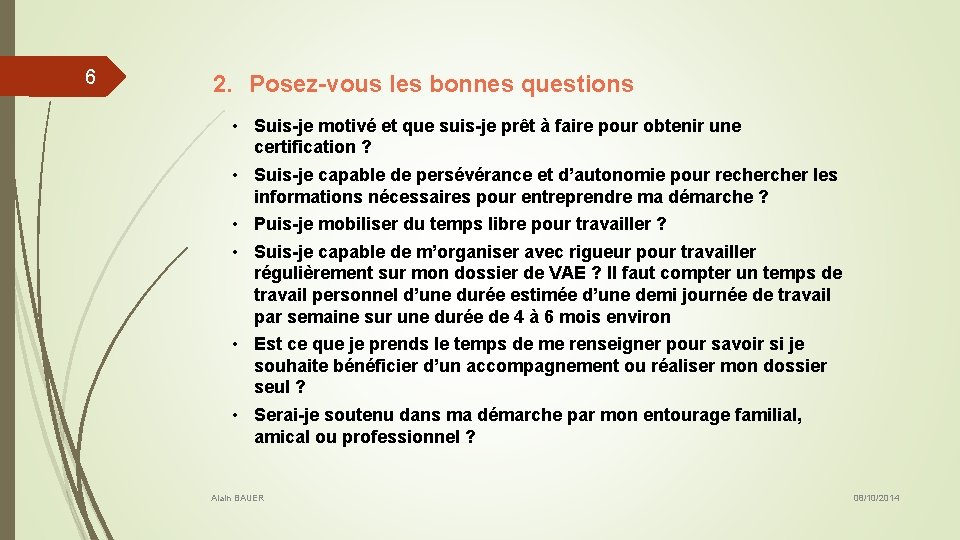 6

2. Posez-vous les bonnes questions

• Suis-je motivé et que suis-je prêt à faire pour obtenir une certification ?
• Suis-je capable de persévérance et d'autonomie pour rechercher les informations nécessaires pour entreprendre ma démarche ?
• Puis-je mobiliser du temps libre pour travailler ?
• Suis-je capable de m'organiser avec rigueur pour travailler régulièrement sur mon dossier de VAE ? Il faut compter un temps de travail personnel d'une durée estimée d'une demi journée de travail par semaine sur une durée de 4 à 6 mois environ
• Est ce que je prends le temps de me renseigner pour savoir si je souhaite bénéficier d'un accompagnement ou réaliser mon dossier seul ?
• Serai-je soutenu dans ma démarche par mon entourage familial, amical ou professionnel ?

Alain BAUER

08/10/2014